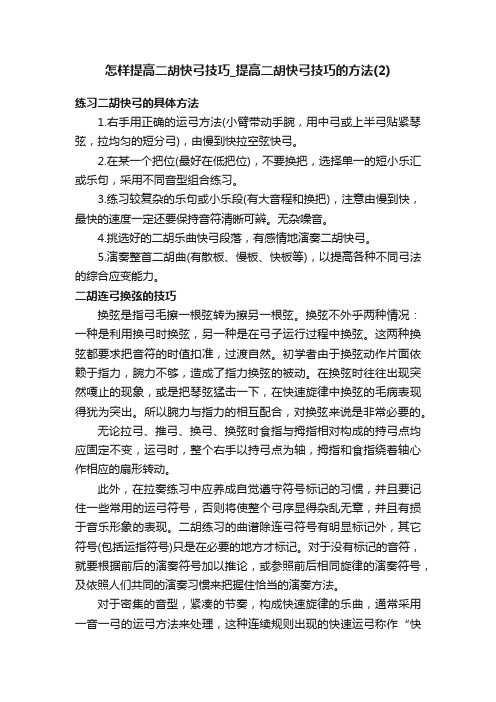 怎样提高二胡快弓技巧_提高二胡快弓技巧的方法(2)

练习二胡快弓的具体方法

1.右手用正确的运弓方法(小臂带动手腕，用中弓或上半弓贴紧琴弦，拉均匀的短分弓)，由慢到快拉空弦快弓。

2.在某一个把位(最好在低把位)，不要换把，选择单一的短小乐汇或乐句，采用不同音型组合练习。

3.练习较复杂的乐句或小乐段(有大音程和换把)，注意由慢到快，最快的速度一定还要保持音符清晰可辨。无杂噪音。

4.挑选好的二胡乐曲快弓段落，有感情地演奏二胡快弓。

5.演奏整首二胡曲(有散板、慢板、快板等)，以提高各种不同弓法的综合应变能力。

二胡连弓换弦的技巧

换弦是指弓毛擦一根弦转为擦另一根弦。换弦不外乎两种情况：一种是利用换弓时换弦，另一种是在弓子运行过程中换弦。这两种换弦都要求把音符的时值扣准，过渡自然。初学者由于换弦动作片面依赖于指力，腕力不够，造成了指力换弦的被动。在换弦时往往出现突然嘎止的现象，或是把琴弦猛击一下，在快速旋律中换弦的毛病表现得犹为突出。所以腕力与指力的相互配合，对换弦来说是非常必要的。

无论拉弓、推弓、换弓、换弦时食指与拇指相对构成的持弓点均应固定不变，运弓时，整个右手以持弓点为轴，拇指和食指绕着轴心作相应的扇形转动。

此外，在拉奏练习中应养成自觉遵守符号标记的习惯，并且要记住一些常用的运弓符号，否则将使整个弓序显得杂乱无章，并且有损于音乐形象的表现。二胡练习的曲谱除连弓符号有明显标记外，其它符号(包括运指符号)只是在必要的地方才标记。对于没有标记的音符，就要根据前后的演奏符号加以推论，或参照前后相同旋律的演奏符号，及依照人们共同的演奏习惯来把握住恰当的演奏方法。

对于密集的音型，紧凑的节奏，构成快速旋律的乐曲，通常采用一音一弓的运弓方法来处理，这种连续规则出现的快速运弓称作“快